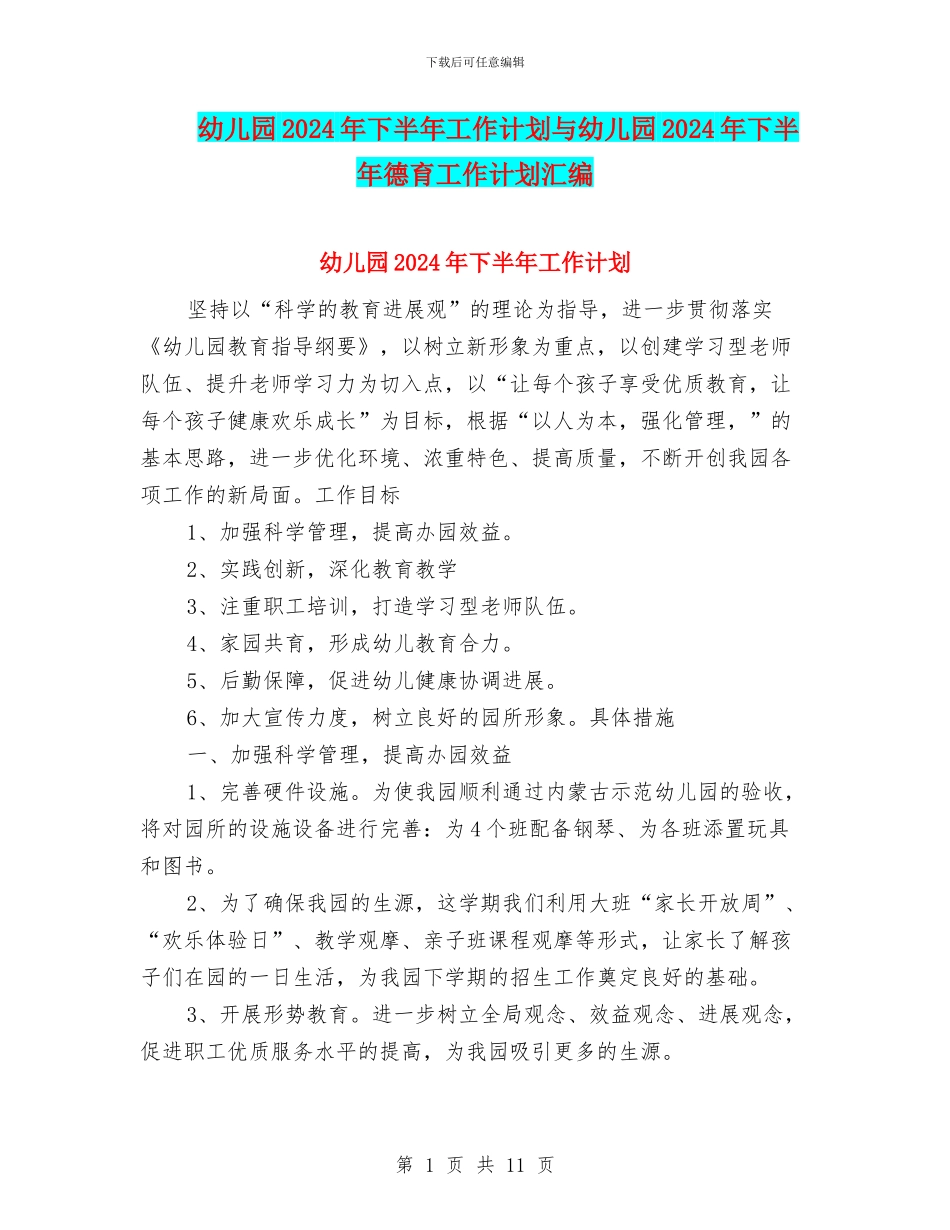 下载后可任意编辑

幼儿园2024年下半年工作计划与幼儿园2024年下半年德育工作计划汇编

幼儿园2024年下半年工作计划

坚持以“科学的教育进展观”的理论为指导，进一步贯彻落实《幼儿园教育指导纲要》，以树立新形象为重点，以创建学习型老师队伍、提升老师学习力为切入点，以“让每个孩子享受优质教育，让每个孩子健康欢乐成长”为目标，根据“以人为本，强化管理，”的基本思路，进一步优化环境、浓重特色、提高质量，不断开创我园各项工作的新局面。工作目标

1、加强科学管理，提高办园效益。

2、实践创新，深化教育教学

3、注重职工培训，打造学习型老师队伍。

4、家园共育，形成幼儿教育合力。

5、后勤保障，促进幼儿健康协调进展。

6、加大宣传力度，树立良好的园所形象。具体措施

一、加强科学管理，提高办园效益

1、完善硬件设施。为使我园顺利通过内蒙古示范幼儿园的验收，将对园所的设施设备进行完善：为4个班配备钢琴、为各班添置玩具和图书。

2、为了确保我园的生源，这学期我们利用大班“家长开放周”、“欢乐体验日”、教学观摩、亲子班课程观摩等形式，让家长了解孩子们在园的一日生活，为我园下学期的招生工作奠定良好的基础。

3、开展形势教育。进一步树立全局观念、效益观念、进展观念，促进职工优质服务水平的提高，为我园吸引更多的生源。

第 1 页 共 11 页